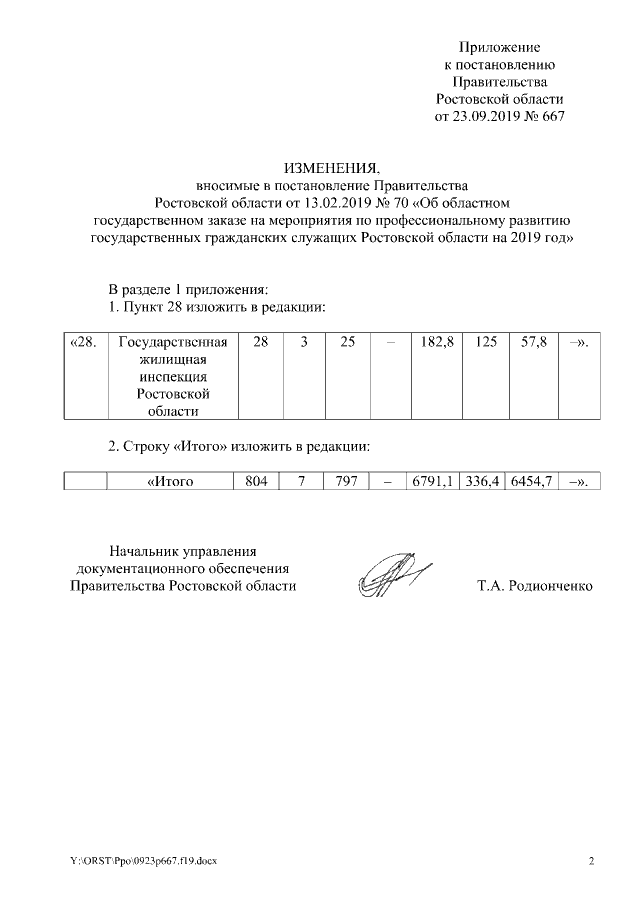 Приложение
к постановлению
Правительства
Ростовской области
от 23.09.2019 № 667

ИЗМЕНЕНИЯ,
вносимые в постановление Правительства Ростовской области от 13.02.2019 № 70 «Об областном государственном заказе на мероприятия по профессиональному развитию государственных гражданских служащих Ростовской области на 2019 год»

В разделе 1 приложения:
1. Пункт 28 изложить в редакции:

| «28. | Государственная жилищная инспекция Ростовской области | 28 | 3 | 25 | – | 182,8 | 125 | 57,8 | –». |
|---|---|---|---|---|---|---|---|---|---|

2. Строку «Итого» изложить в редакции:

| | «Итого | 804 | 7 | 797 | – | 6791,1 | 336,4 | 6454,7 | –». |
|---|---|---|---|---|---|---|---|---|---|

Начальник управления
документационного обеспечения
Правительства Ростовской области

Т.А. Родионченко

Y:\ORST\Ppo\0923p667.f19.docx

2